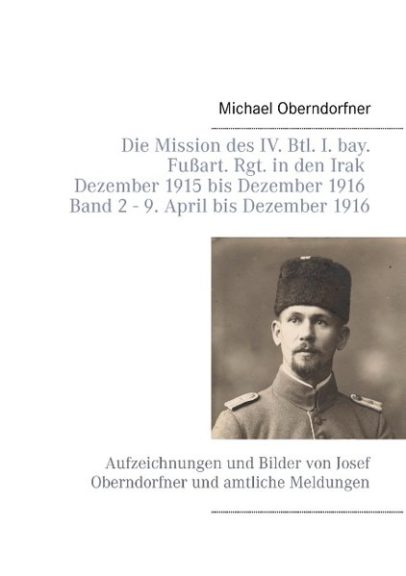 Michael Oberndorfner

Die Mission des IV. Btl. I. bay. Fußart. Rgt. in den Irak Dezember 1915 bis Dezember 1916 Band 2 - 9. April bis Dezember 1916

Aufzeichnungen und Bilder von Josef Oberndorfner und amtliche Meldungen